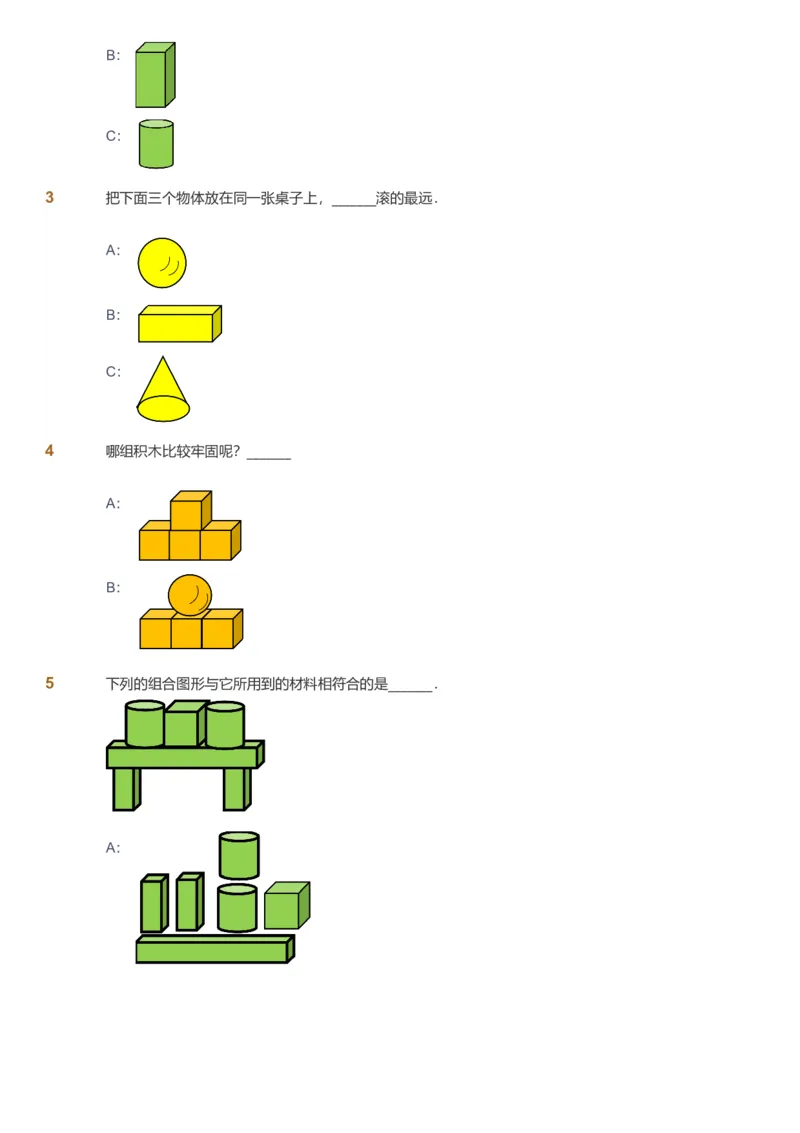 B:

C:

3 把下面三个物体放在同一张桌子上，______滚的最远.

A:

B:

C:

4 哪组积木比较牢固呢？______

A:

B:

5 下列的组合图形与它所用到的材料相符合的是______.

A: